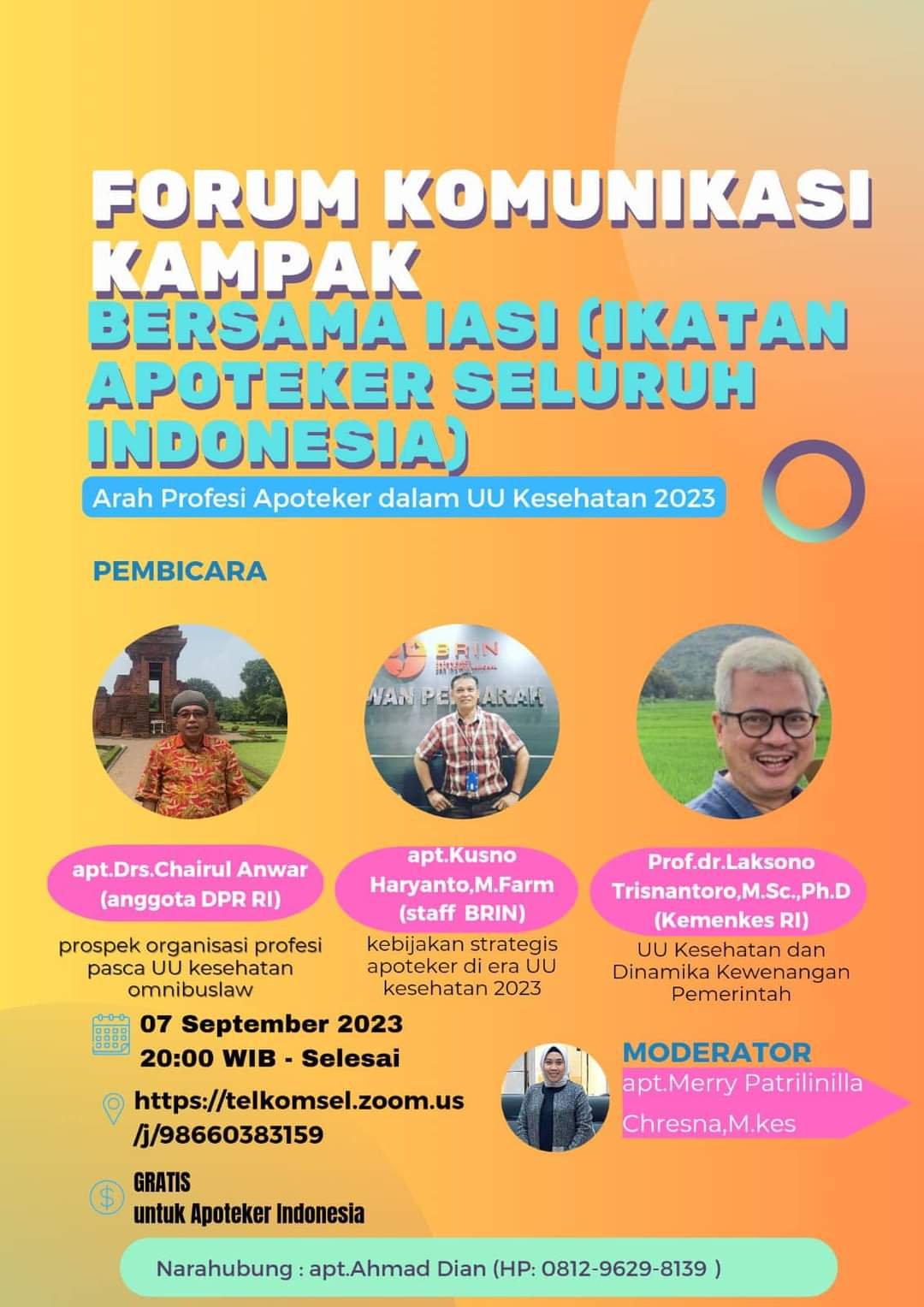 FORUM KOMUNIKASI KAMPAK

BERSAMA IASI (IKATAN APOTEKER SELURUH INDONESIA)

Arah Profesi Apoteker dalam UU Kesehatan 2023

PEMBICARA

apt.Drs.Chairul Anwar
(anggota DPR RI)

prospek organisasi profesi pasca UU kesehatan omnibuslaw

apt.Kusno Haryanto,M.Farm
(staff BRIN)

kebijakan strategis apoteker di era UU kesehatan 2023

Prof.dr.Laksono Trisnantoro,M.Sc.,Ph.D
(Kemenkes RI)

UU Kesehatan dan Dinamika Kewenangan Pemerintah

07 September 2023
20:00 WIB - Selesai

https://telkomsel.zoom.us/j/98660383159

GRATIS
untuk Apoteker Indonesia

MODERATOR
apt.Merry Patrilinilla Chresna,M.kes

Narahubung : apt.Ahmad Dian (HP: 0812-9629-8139 )